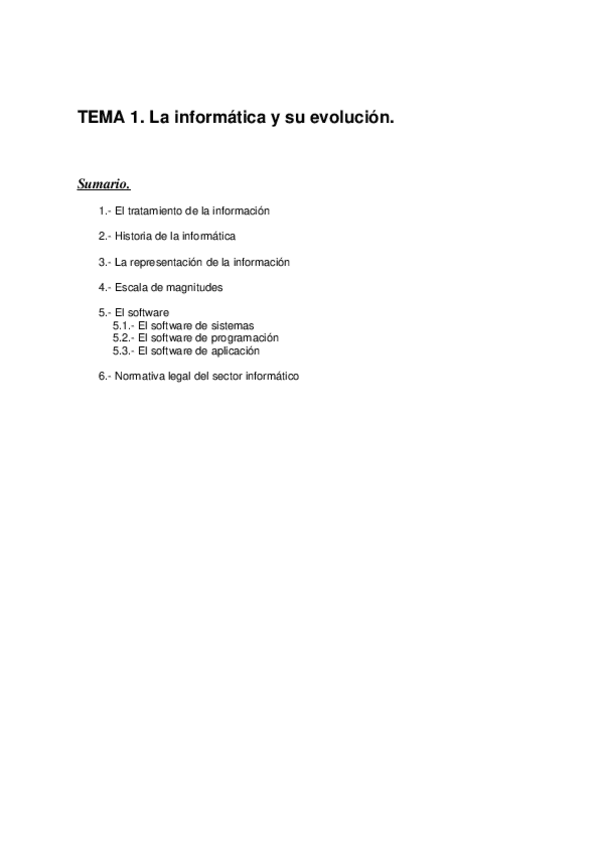 TEMA 1. La informática y su evolución.

Sumario.

1.- El tratamiento de la información

2.- Historia de la informática

3.- La representación de la información

4.- Escala de magnitudes

5.- El software
5.1.- El software de sistemas
5.2.- El software de programación
5.3.- El software de aplicación

6.- Normativa legal del sector informático